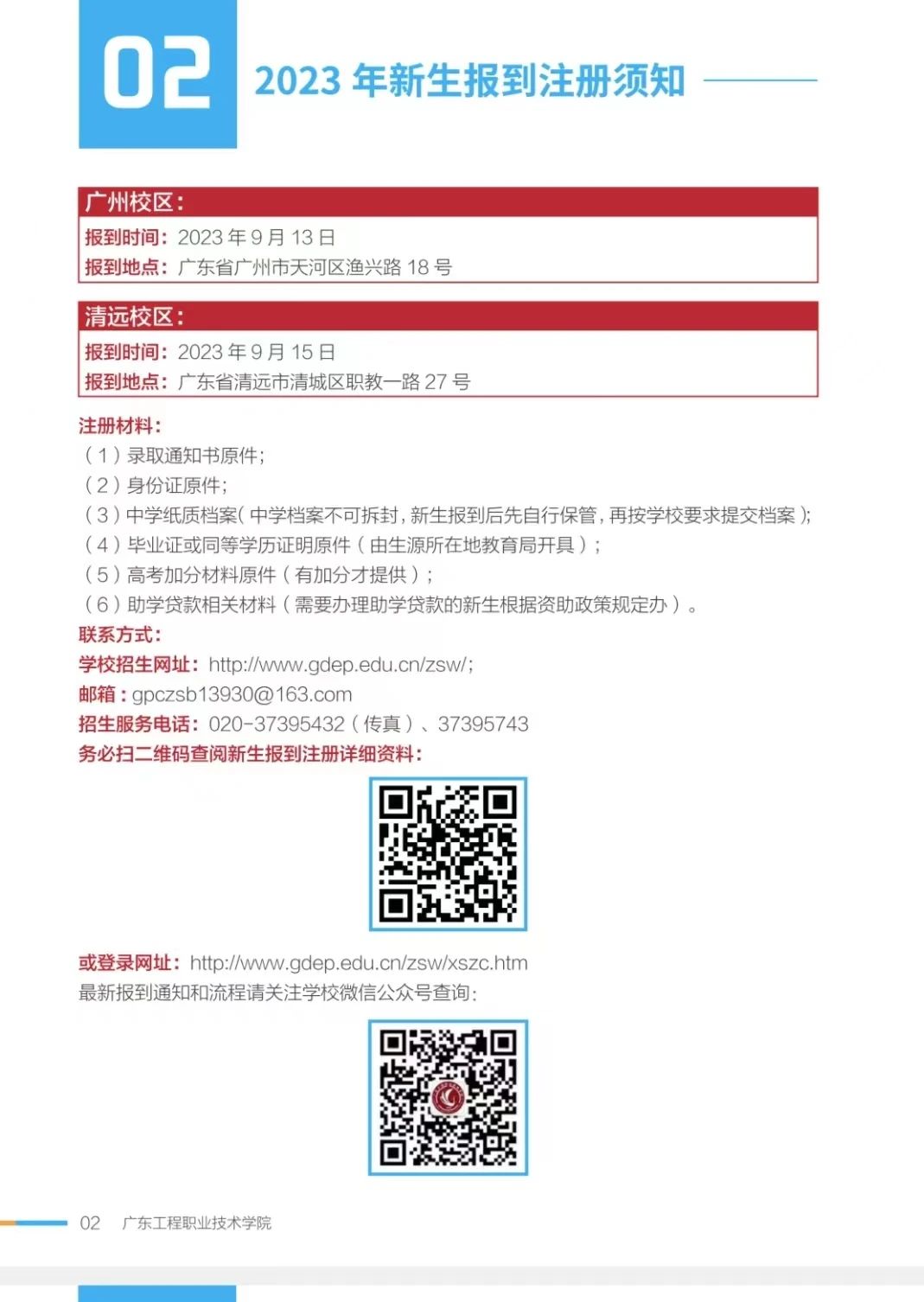 02

2023 年新生报到注册须知

广州校区：
报到时间：2023 年 9 月 13 日
报到地点：广东省广州市天河区渔兴路 18 号

清远校区：
报到时间：2023 年 9 月 15 日
报到地点：广东省清远市清城区职教一路 27 号

注册材料：
（1）录取通知书原件；
（2）身份证原件；
（3）中学纸质档案（中学档案不可拆封，新生报到后先自行保管，再按学校要求提交档案）；
（4）毕业证或同等学历证明原件（由生源所在地教育局开具）；
（5）高考加分材料原件（有加分才提供）；
（6）助学贷款相关材料（需要办理助学贷款的新生根据资助政策规定办）。
联系方式：
学校招生网址：http://www.gdep.edu.cn/zsw/;
邮箱：gpczsb13930@163.com
招生服务电话：020-37395432（传真）、37395743
务必扫二维码查阅新生报到注册详细资料：

或登录网址：http://www.gdep.edu.cn/zsw/xszc.htm
最新报到通知和流程请关注学校微信公众号查询：

02 广东工程职业技术学院